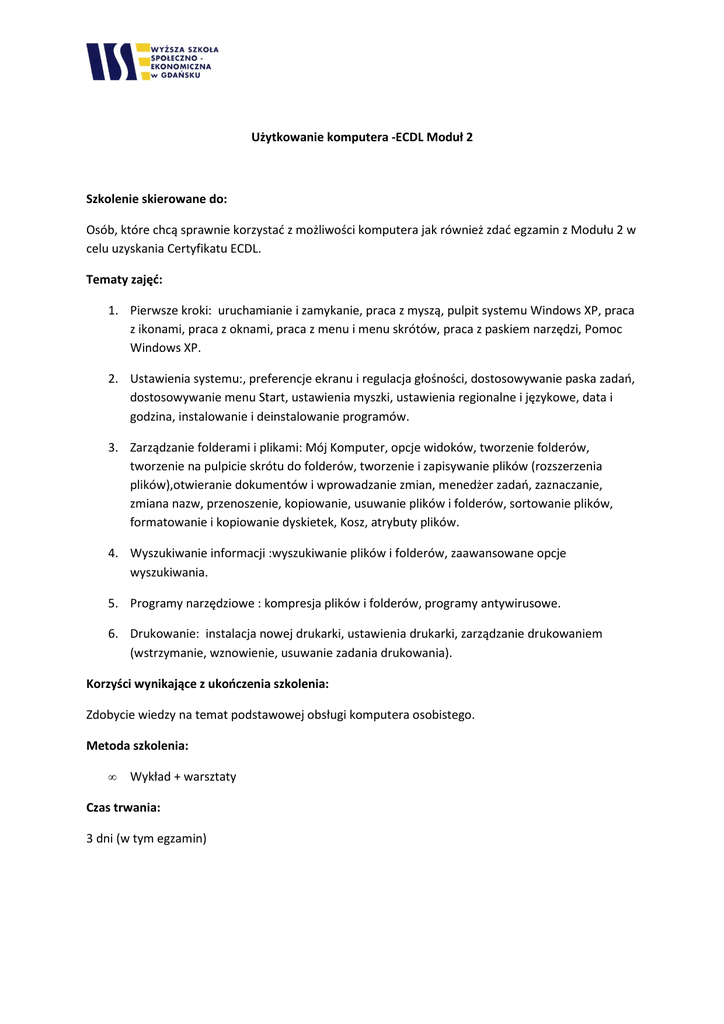 WYŻSZA SZKOŁA SPOŁECZNO - EKONOMICZNA w GDAŃSKU

Użytkowanie komputera -ECDL Moduł 2

Szkolenie skierowane do:

Osób, które chcą sprawnie korzystać z możliwości komputera jak również zdać egzamin z Modułu 2 w celu uzyskania Certyfikatu ECDL.

Tematy zajęć:

1. Pierwsze kroki: uruchamianie i zamykanie, praca z myszą, pulpit systemu Windows XP, praca z ikonami, praca z oknami, praca z menu i menu skrótów, praca z paskiem narzędzi, Pomoc Windows XP.

2. Ustawienia systemu:, preferencje ekranu i regulacja głośności, dostosowywanie paska zadań, dostosowywanie menu Start, ustawienia myszki, ustawienia regionalne i językowe, data i godzina, instalowanie i deinstalowanie programów.

3. Zarządzanie folderami i plikami: Mój Komputer, opcje widoków, tworzenie folderów, tworzenie na pulpicie skrótu do folderów, tworzenie i zapisywanie plików (rozszerzenia plików),otwieranie dokumentów i wprowadzanie zmian, menedżer zadań, zaznaczanie, zmiana nazw, przenoszenie, kopiowanie, usuwanie plików i folderów, sortowanie plików, formatowanie i kopiowanie dyskietek, Kosz, atrybuty plików.

4. Wyszukiwanie informacji :wyszukiwanie plików i folderów, zaawansowane opcje wyszukiwania.

5. Programy narzędziowe : kompresja plików i folderów, programy antywirusowe.

6. Drukowanie: instalacja nowej drukarki, ustawienia drukarki, zarządzanie drukowaniem (wstrzymanie, wznowienie, usuwanie zadania drukowania).

Korzyści wynikające z ukończenia szkolenia:

Zdobycie wiedzy na temat podstawowej obsługi komputera osobistego.

Metoda szkolenia:

∞ Wykład + warsztaty

Czas trwania:

3 dni (w tym egzamin)